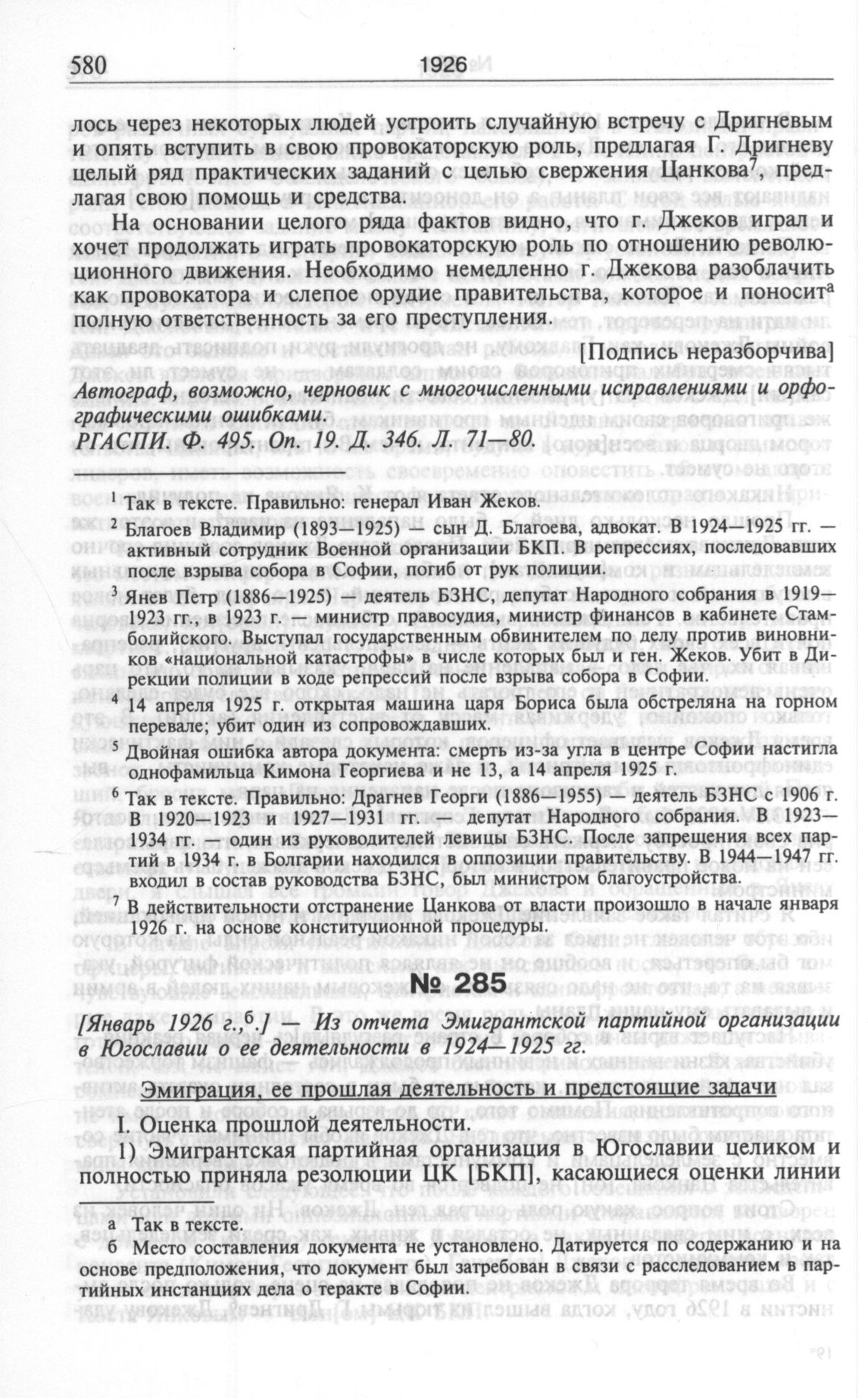 580 1926

лось через некоторых людей устроить случайную встречу с Дригневым и опять вступить в свою провокаторскую роль, предлагая Г. Дригневу целый ряд практических заданий с целью свержения Цанкова$^7$, предлагая свою помощь и средства.

На основании целого ряда фактов видно, что г. Джеков играл и хочет продолжать играть провокаторскую роль по отношению революционного движения. Необходимо немедленно г. Джекова разоблачить как провокатора и слепое орудие правительства, которое и поносит$^а$ полную ответственность за его преступления.

[Подпись неразборчива]

Автограф, возможно, черновик с многочисленными исправлениями и орфографическими ошибками.

РГАСПИ. Ф. 495. Оп. 19. Д. 346. Л. 71—80.

$^1$ Так в тексте. Правильно: генерал Иван Жеков.

$^2$ Благоев Владимир (1893—1925) — сын Д. Благоева, адвокат. В 1924—1925 гг. — активный сотрудник Военной организации БКП. В репрессиях, последовавших после взрыва собора в Софии, погиб от рук полиции.

$^3$ Янев Петр (1886—1925) — деятель БЗНС, депутат Народного собрания в 1919—1923 гг., в 1923 г. — министр правосудия, министр финансов в кабинете Стамболийского. Выступал государственным обвинителем по делу против виновников «национальной катастрофы» в числе которых был и ген. Жеков. Убит в Дирекции полиции в ходе репрессий после взрыва собора в Софии.

$^4$ 14 апреля 1925 г. открытая машина царя Бориса была обстреляна на горном перевале; убит один из сопровождавших.

$^5$ Двойная ошибка автора документа: смерть из-за угла в центре Софии настигла однофамильца Кимона Георгиева и не 13, а 14 апреля 1925 г.

$^6$ Так в тексте. Правильно: Драгнев Георги (1886—1955) — деятель БЗНС с 1906 г. В 1920—1923 и 1927—1931 гг. — депутат Народного собрания. В 1923—1934 гг. — один из руководителей левицы БЗНС. После запрещения всех партий в 1934 г. в Болгарии находился в оппозиции правительству. В 1944—1947 гг. входил в состав руководства БЗНС, был министром благоустройства.

$^7$ В действительности отстранение Цанкова от власти произошло в начале января 1926 г. на основе конституционной процедуры.

№ 285

[Январь 1926 г.,$^б$.] — Из отчета Эмигрантской партийной организации в Югославии о ее деятельности в 1924—1925 гг.

Эмиграция, ее прошлая деятельность и предстоящие задачи

I. Оценка прошлой деятельности.

1) Эмигрантская партийная организация в Югославии целиком и полностью приняла резолюции ЦК [БКП], касающиеся оценки линии

а Так в тексте.

б Место составления документа не установлено. Датируется по содержанию и на основе предположения, что документ был затребован в связи с расследованием в партийных инстанциях дела о теракте в Софии.